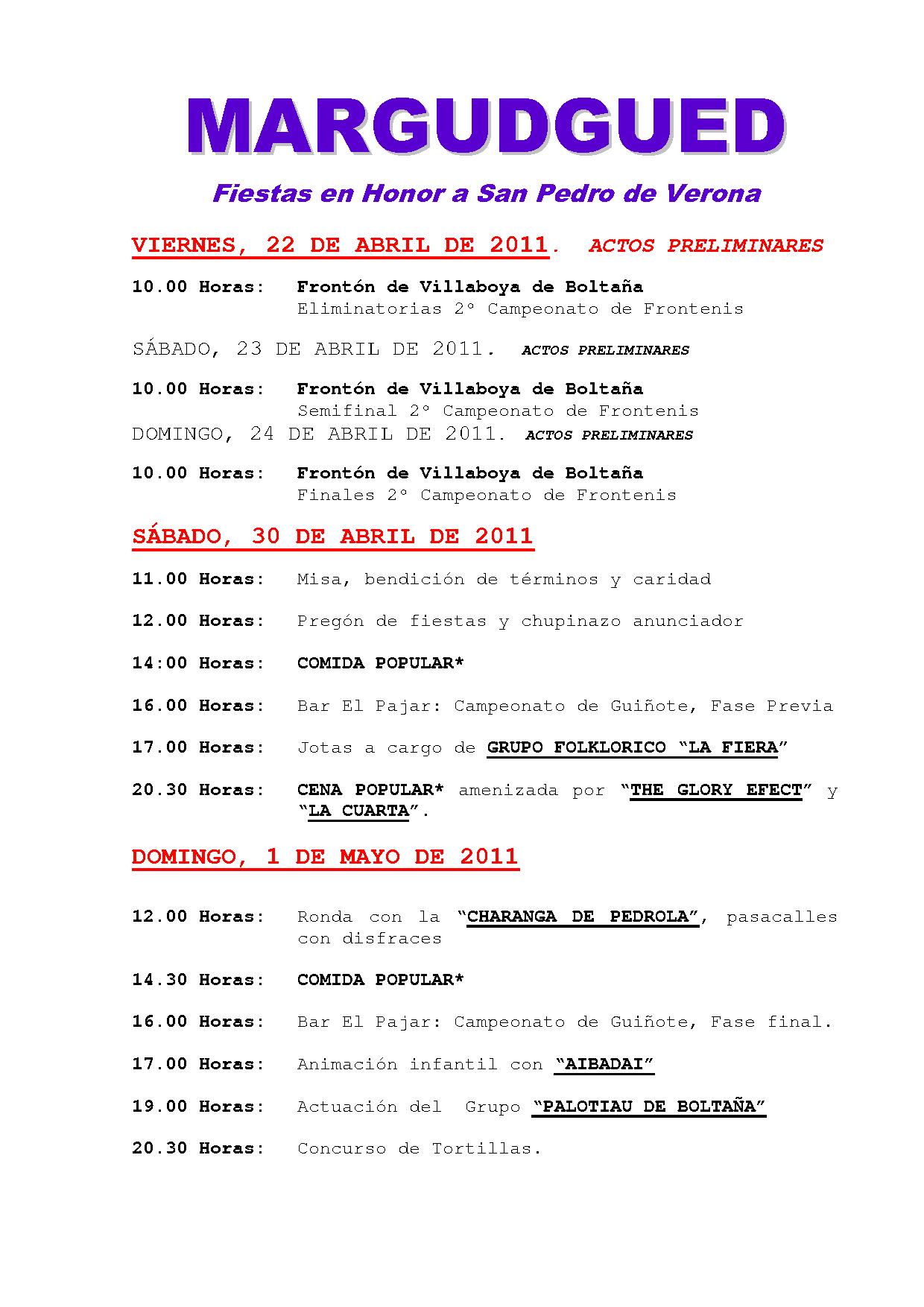 MARGUDGUED

Fiestas en Honor a San Pedro de Verona

VIERNES, 22 DE ABRIL DE 2011. ACTOS PRELIMINARES

10.00 Horas: Frontón de Villaboya de Boltaña
Eliminatorias 2º Campeonato de Frontenis

SÁBADO, 23 DE ABRIL DE 2011. ACTOS PRELIMINARES

10.00 Horas: Frontón de Villaboya de Boltaña
Semifinal 2º Campeonato de Frontenis

DOMINGO, 24 DE ABRIL DE 2011. ACTOS PRELIMINARES

10.00 Horas: Frontón de Villaboya de Boltaña
Finales 2º Campeonato de Frontenis

SÁBADO, 30 DE ABRIL DE 2011

11.00 Horas: Misa, bendición de términos y caridad

12.00 Horas: Pregón de fiestas y chupinazo anunciador

14:00 Horas: COMIDA POPULAR*

16.00 Horas: Bar El Pajar: Campeonato de Guiñote, Fase Previa

17.00 Horas: Jotas a cargo de GRUPO FOLKLORICO "LA FIERA"

20.30 Horas: CENA POPULAR* amenizada por "THE GLORY EFECT" y "LA CUARTA".

DOMINGO, 1 DE MAYO DE 2011

12.00 Horas: Ronda con la "CHARANGA DE PEDROLA", pasacalles con disfraces

14.30 Horas: COMIDA POPULAR*

16.00 Horas: Bar El Pajar: Campeonato de Guiñote, Fase final.

17.00 Horas: Animación infantil con "AIBADAI"

19.00 Horas: Actuación del Grupo "PALOTIAU DE BOLTAÑA"

20.30 Horas: Concurso de Tortillas.